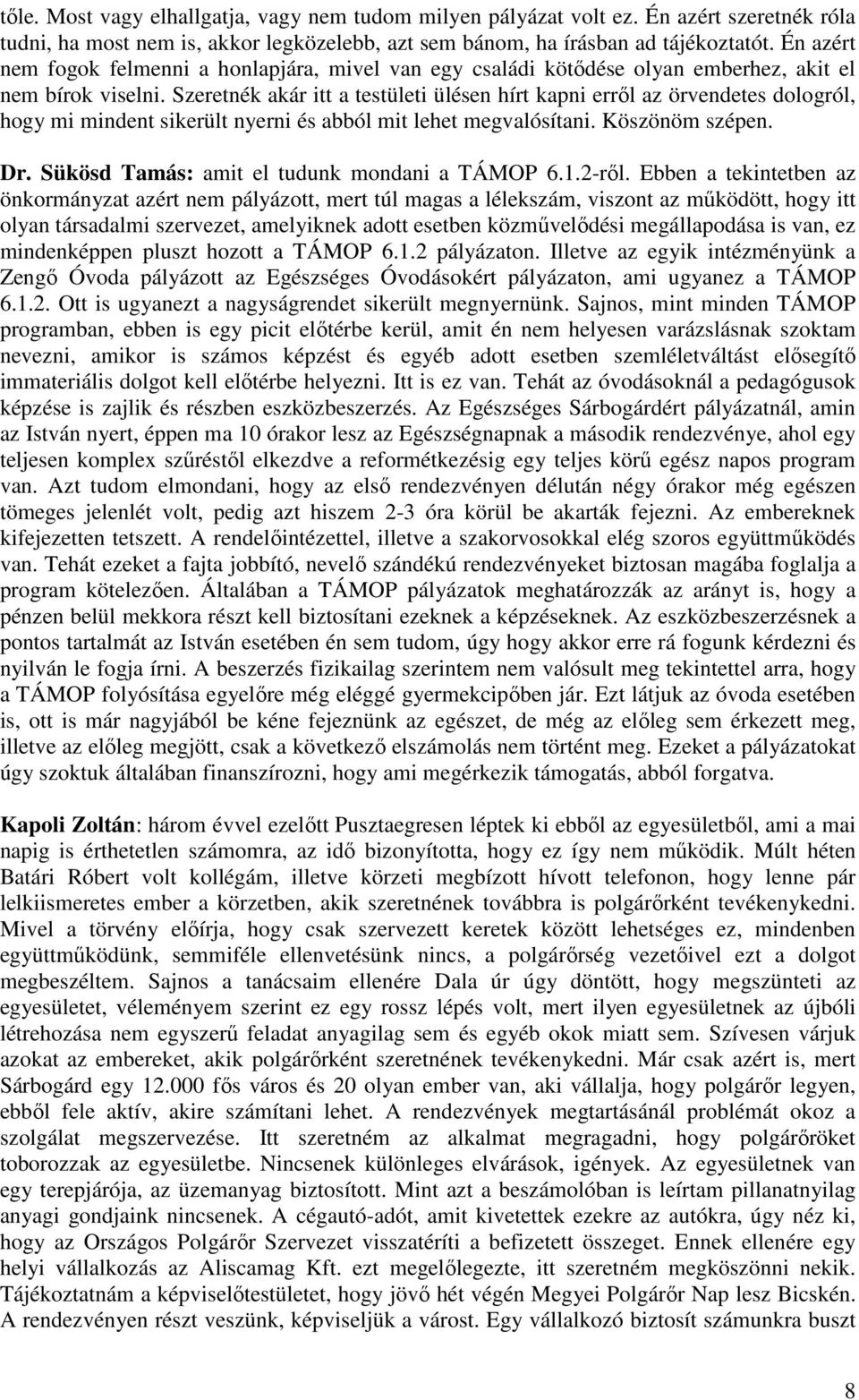 tőle. Most vagy elhallgatja, vagy nem tudom milyen pályázat volt ez. Én azért szeretnék róla tudni, ha most nem is, akkor legközelebb, azt sem bánom, ha írásban ad tájékoztatót. Én azért nem fogok felmenni a honlapjára, mivel van egy családi kötődése olyan emberhez, akit el nem bírok viselni. Szeretnék akár itt a testületi ülésen hírt kapni erről az örvendetes dologról, hogy mi mindent sikerült nyerni és abból mit lehet megvalósítani. Köszönöm szépen.

Dr. Sükösd Tamás: amit el tudunk mondani a TÁMOP 6.1.2-ről. Ebben a tekintetben az önkormányzat azért nem pályázott, mert túl magas a lélekszám, viszont az működött, hogy itt olyan társadalmi szervezet, amelyiknek adott esetben közművelődési megállapodása is van, ez mindenképpen pluszt hozott a TÁMOP 6.1.2 pályázaton. Illetve az egyik intézményünk a Zengő Óvoda pályázott az Egészséges Óvodásokért pályázaton, ami ugyanez a TÁMOP 6.1.2. Ott is ugyanezt a nagyságrendet sikerült megnyernünk. Sajnos, mint minden TÁMOP programban, ebben is egy picit előtérbe kerül, amit én nem helyesen varázslásnak szoktam nevezni, amikor is számos képzést és egyéb adott esetben szemléletváltást elősegítő immateriális dolgot kell előtérbe helyezni. Itt is ez van. Tehát az óvodásoknál a pedagógusok képzése is zajlik és részben eszközbeszerzés. Az Egészséges Sárbogárdért pályázatnál, amin az István nyert, éppen ma 10 órakor lesz az Egészségnapnak a második rendezvénye, ahol egy teljesen komplex szűréstől elkezdve a reformétkezésig egy teljes körű egész napos program van. Azt tudom elmondani, hogy az első rendezvényen délután négy órakor még egészen tömeges jelenlét volt, pedig azt hiszem 2-3 óra körül be akarták fejezni. Az embereknek kifejezetten tetszett. A rendelőintézettel, illetve a szakorvosokkal elég szoros együttműködés van. Tehát ezeket a fajta jobbító, nevelő szándékú rendezvényeket biztosan magába foglalja a program kötelezően. Általában a TÁMOP pályázatok meghatározzák az arányt is, hogy a pénzen belül mekkora részt kell biztosítani ezeknek a képzéseknek. Az eszközbeszerzésnek a pontos tartalmát az István esetében én sem tudom, úgy hogy akkor erre rá fogunk kérdezni és nyilván le fogja írni. A beszerzés fizikailag szerintem nem valósult meg tekintettel arra, hogy a TÁMOP folyósítása egyelőre még eléggé gyermekcipőben jár. Ezt látjuk az óvoda esetében is, ott is már nagyjából be kéne fejeznünk az egészet, de még az előleg sem érkezett meg, illetve az előleg megjött, csak a következő elszámolás nem történt meg. Ezeket a pályázatokat úgy szoktuk általában finanszírozni, hogy ami megérkezik támogatás, abból forgatva.

Kapoli Zoltán: három évvel ezelőtt Pusztaegresen léptek ki ebből az egyesületből, ami a mai napig is érthetetlen számomra, az idő bizonyította, hogy ez így nem működik. Múlt héten Batári Róbert volt kollégám, illetve körzeti megbízott hívott telefonon, hogy lenne pár lelkiismeretes ember a körzetben, akik szeretnének továbbra is polgárőrként tevékenykedni. Mivel a törvény előírja, hogy csak szervezett keretek között lehetséges ez, mindenben együttműködünk, semmiféle ellenvetésünk nincs, a polgárőrség vezetőivel ezt a dolgot megbeszéltem. Sajnos a tanácsaim ellenére Dala úr úgy döntött, hogy megszünteti az egyesületet, véleményem szerint ez egy rossz lépés volt, mert ilyen egyesületnek az újbóli létrehozása nem egyszerű feladat anyagilag sem és egyéb okok miatt sem. Szívesen várjuk azokat az embereket, akik polgárőrként szeretnének tevékenykedni. Már csak azért is, mert Sárbogárd egy 12.000 fős város és 20 olyan ember van, aki vállalja, hogy polgárőr legyen, ebből fele aktív, akire számítani lehet. A rendezvények megtartásánál problémát okoz a szolgálat megszervezése. Itt szeretném az alkalmat megragadni, hogy polgárőröket toborozzak az egyesületbe. Nincsenek különleges elvárások, igények. Az egyesületnek van egy terepjárója, az üzemanyag biztosított. Mint azt a beszámolóban is leírtam pillanatnyilag anyagi gondjaink nincsenek. A cégautó-adót, amit kivetettek ezekre az autókra, úgy néz ki, hogy az Országos Polgárőr Szervezet visszatéríti a befizetett összeget. Ennek ellenére egy helyi vállalkozás az Aliscamag Kft. ezt megelőlegezte, itt szeretném megköszönni nekik. Tájékoztatnám a képviselőtestületet, hogy jövő hét végén Megyei Polgárőr Nap lesz Bicskén. A rendezvényen részt veszünk, képviseljük a várost. Egy vállalkozó biztosít számunkra buszt

8